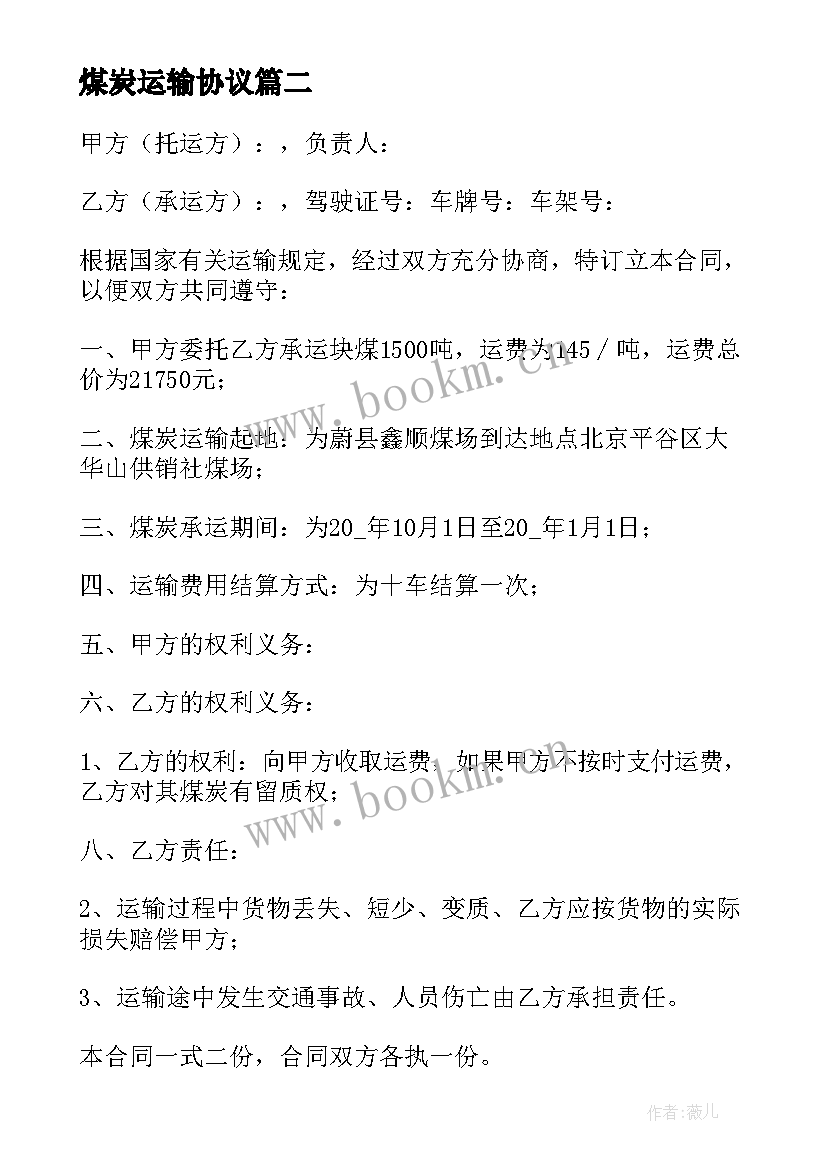 煤炭运输协议篇二

甲方（托运方）：，负责人：

乙方（承运方）：，驾驶证号：车牌号：车架号：

根据国家有关运输规定，经过双方充分协商，特订立本合同，以便双方共同遵守：

一、甲方委托乙方承运块煤1500吨，运费为145／吨，运费总价为21750元；

二、煤炭运输起地：为蔚县鑫顺煤场到达地点北京平谷区大华山供销社煤场；

三、煤炭承运期间：为20_年10月1日至20_年1月1日；

四、运输费用结算方式：为十车结算一次；

五、甲方的权利义务：

六、乙方的权利义务：

1、乙方的权利：向甲方收取运费，如果甲方不按时支付运费，乙方对其煤炭有留质权；

八、乙方责任：

2、运输过程中货物丢失、短少、变质、乙方应按货物的实际损失赔偿甲方；

3、运输途中发生交通事故、人员伤亡由乙方承担责任。

本合同一式二份，合同双方各执一份。

www.bookm.cn

www.bookm.cn

作者：薇儿